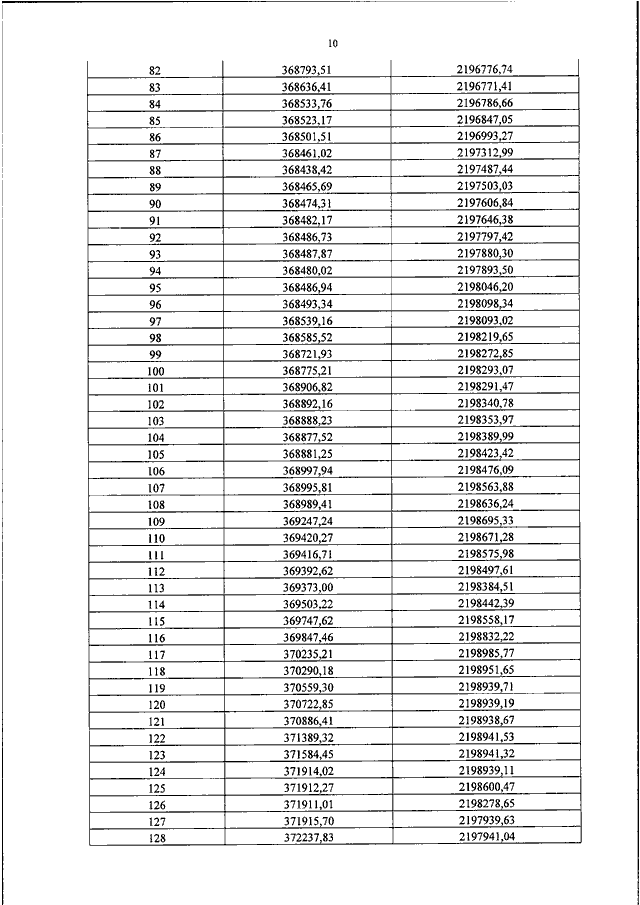 10

| | | |
|---|---|---|
| 82 | 368793,51 | 2196776,74 |
| 83 | 368636,41 | 2196771,41 |
| 84 | 368533,76 | 2196786,66 |
| 85 | 368523,17 | 2196847,05 |
| 86 | 368501,51 | 2196993,27 |
| 87 | 368461,02 | 2197312,99 |
| 88 | 368438,42 | 2197487,44 |
| 89 | 368465,69 | 2197503,03 |
| 90 | 368474,31 | 2197606,84 |
| 91 | 368482,17 | 2197646,38 |
| 92 | 368486,73 | 2197797,42 |
| 93 | 368487,87 | 2197880,30 |
| 94 | 368480,02 | 2197893,50 |
| 95 | 368486,94 | 2198046,20 |
| 96 | 368493,34 | 2198098,34 |
| 97 | 368539,16 | 2198093,02 |
| 98 | 368585,52 | 2198219,65 |
| 99 | 368721,93 | 2198272,85 |
| 100 | 368775,21 | 2198293,07 |
| 101 | 368906,82 | 2198291,47 |
| 102 | 368892,16 | 2198340,78 |
| 103 | 368888,23 | 2198353,97 |
| 104 | 368877,52 | 2198389,99 |
| 105 | 368881,25 | 2198423,42 |
| 106 | 368997,94 | 2198476,09 |
| 107 | 368995,81 | 2198563,88 |
| 108 | 368989,41 | 2198636,24 |
| 109 | 369247,24 | 2198695,33 |
| 110 | 369420,27 | 2198671,28 |
| 111 | 369416,71 | 2198575,98 |
| 112 | 369392,62 | 2198497,61 |
| 113 | 369373,00 | 2198384,51 |
| 114 | 369503,22 | 2198442,39 |
| 115 | 369747,62 | 2198558,17 |
| 116 | 369847,46 | 2198832,22 |
| 117 | 370235,21 | 2198985,77 |
| 118 | 370290,18 | 2198951,65 |
| 119 | 370559,30 | 2198939,71 |
| 120 | 370722,85 | 2198939,19 |
| 121 | 370886,41 | 2198938,67 |
| 122 | 371389,32 | 2198941,53 |
| 123 | 371584,45 | 2198941,32 |
| 124 | 371914,02 | 2198939,11 |
| 125 | 371912,27 | 2198600,47 |
| 126 | 371911,01 | 2198278,65 |
| 127 | 371915,70 | 2197939,63 |
| 128 | 372237,83 | 2197941,04 |